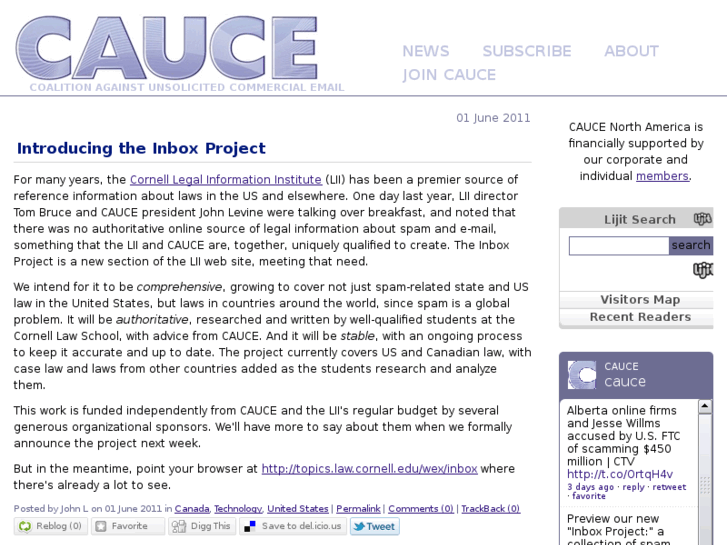 CAUCE
COALITION AGAINST UNSOLICITED COMMERCIAL EMAIL

NEWS SUBSCRIBE ABOUT
JOIN CAUCE

01 June 2011

Introducing the Inbox Project

For many years, the Cornell Legal Information Institute (LII) has been a premier source of reference information about laws in the US and elsewhere. One day last year, LII director Tom Bruce and CAUCE president John Levine were talking over breakfast, and noted that there was no authoritative online source of legal information about spam and e-mail, something that the LII and CAUCE are, together, uniquely qualified to create. The Inbox Project is a new section of the LII web site, meeting that need.

We intend for it to be comprehensive, growing to cover not just spam-related state and US law in the United States, but laws in countries around the world, since spam is a global problem. It will be authoritative, researched and written by well-qualified students at the Cornell Law School, with advice from CAUCE. And it will be stable, with an ongoing process to keep it accurate and up to date. The project currently covers US and Canadian law, with case law and laws from other countries added as the students research and analyze them.

This work is funded independently from CAUCE and the LII's regular budget by several generous organizational sponsors. We'll have more to say about them when we formally announce the project next week.

But in the meantime, point your browser at http://topics.law.cornell.edu/wex/inbox where there's already a lot to see.

Posted by John L on 01 June 2011 in Canada, Technology, United States | Permalink | Comments (0) | TrackBack (0)

Reblog (0) Favorite Digg This Save to del.icio.us Tweet

CAUCE North America is financially supported by our corporate and individual members.

Lijit Search
search

Visitors Map
Recent Readers

CAUCE
cauce

Alberta online firms and Jesse Willms accused by U.S. FTC of scamming $450 million | CTV http://t.co/0rtqH4v
3 days ago · reply · retweet · favorite

Preview our new "Inbox Project:" a collection of spam